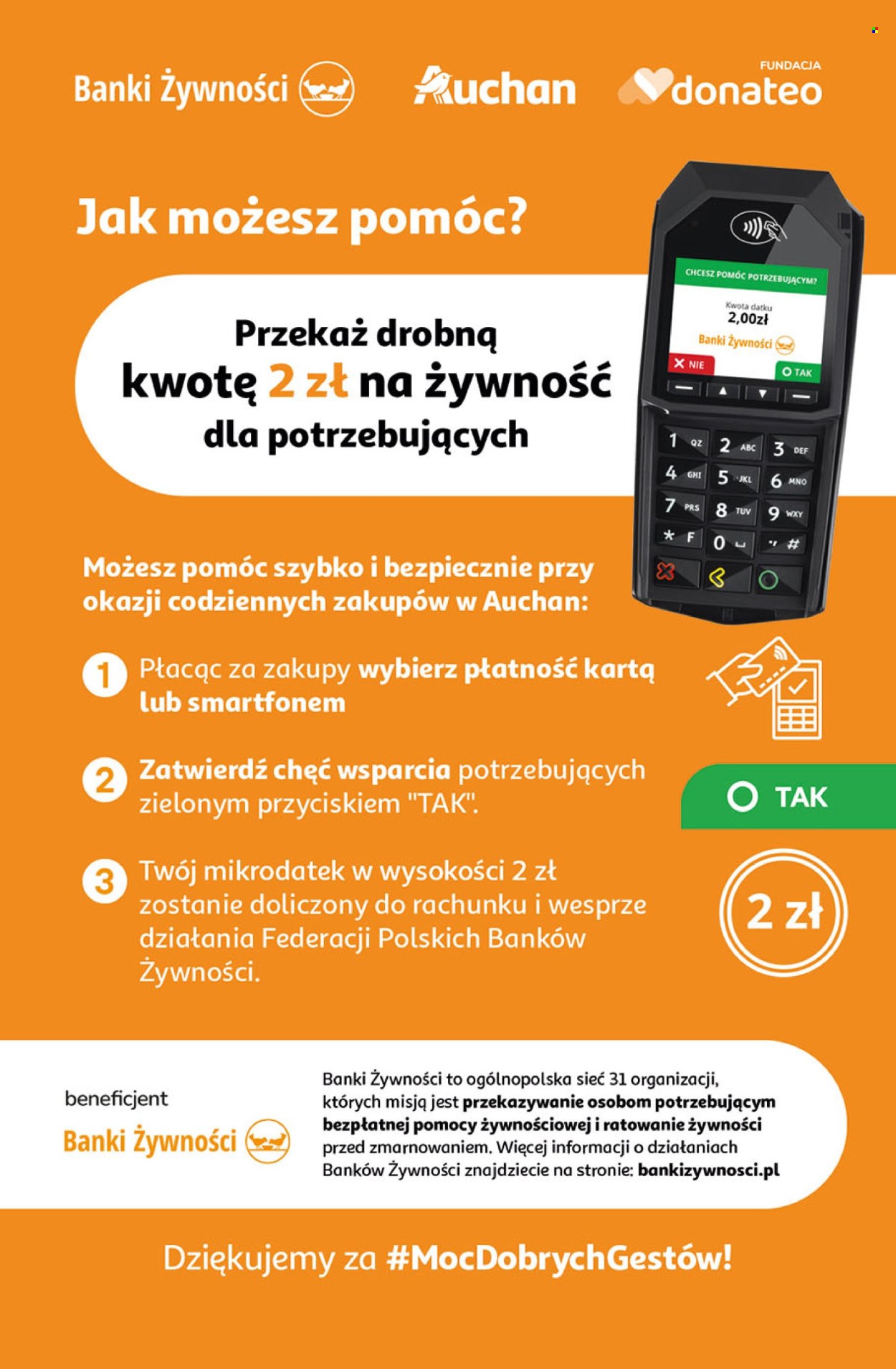 Banki Żywności

Auchan

FUNDACJA donateo

Jak możesz pomóc?

Przekaż drobną kwotę 2 zł na żywność dla potrzebujących

CHCESZ POMÓC POTRZEBUJĄCYM?
Kwota datku
2,00zł
Banki Żywności
NIE
TAK

1 QZ 2 ABC 3 DEF
4 GHI 5 JKL 6 MNO
7 PRS 8 TUV 9 WXY
* F 0 #

Możesz pomóc szybko i bezpiecznie przy okazji codziennych zakupów w Auchan:

1 Płacąc za zakupy wybierz płatność kartą lub smartfonem

2 Zatwierdź chęć wsparcia potrzebujących zielonym przyciskiem "TAK".

TAK

3 Twój mikrodatek w wysokości 2 zł zostanie doliczony do rachunku i wesprze działania Federacji Polskich Banków Żywności.

2 zł

beneficjent
Banki Żywności

Banki Żywności to ogólnopolska sieć 31 organizacji, których misją jest przekazywanie osobom potrzebującym bezpłatnej pomocy żywnościowej i ratowanie żywności przed zmarnowaniem. Więcej informacji o działaniach Banków Żywności znajdziecie na stronie: bankizywnosci.pl

Dziękujemy za #MocDobrychGestów!